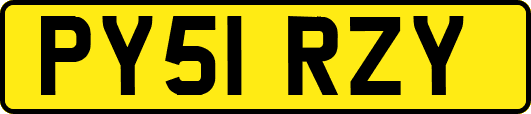 PY51 RZY